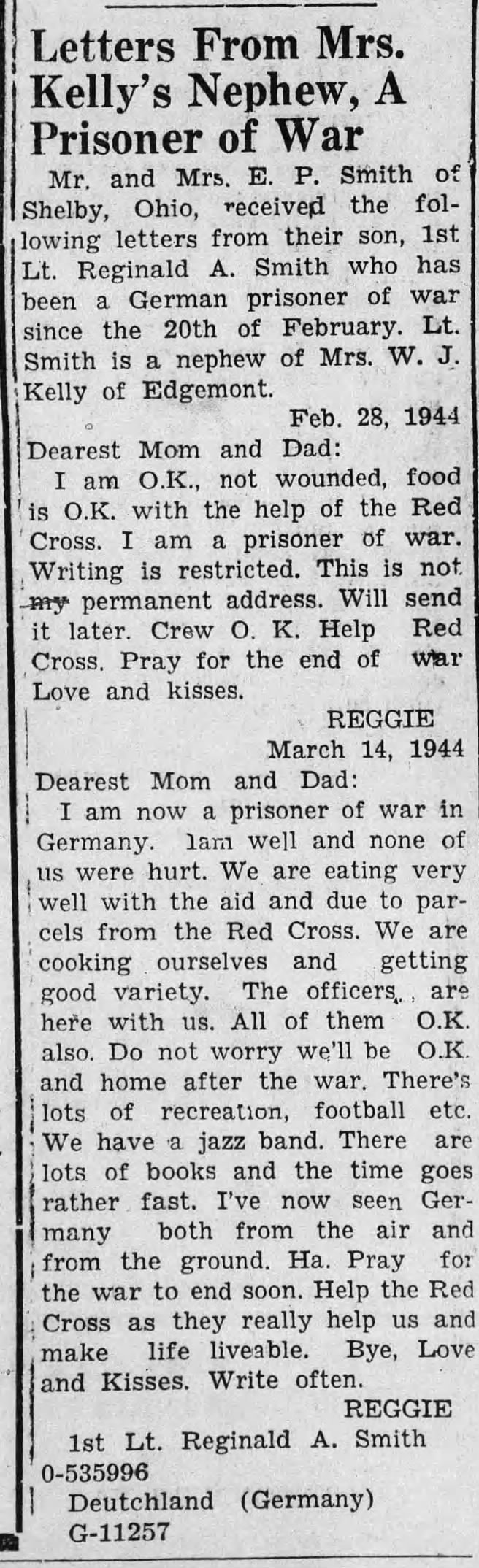 Letters From Mrs. Kelly's Nephew, A Prisoner of War

Mr. and Mrs. E. P. Smith of Shelby, Ohio, received the following letters from their son, 1st Lt. Reginald A. Smith who has been a German prisoner of war since the 20th of February. Lt. Smith is a nephew of Mrs. W. J. Kelly of Edgemont.

Feb. 28, 1944

Dearest Mom and Dad:

I am O.K., not wounded, food is O.K. with the help of the Red Cross. I am a prisoner of war. Writing is restricted. This is not my permanent address. Will send it later. Crew O. K. Help Red Cross. Pray for the end of war Love and kisses.

REGGIE

March 14, 1944

Dearest Mom and Dad:

I am now a prisoner of war in Germany. Iam well and none of us were hurt. We are eating very well with the aid and due to parcels from the Red Cross. We are cooking ourselves and getting good variety. The officers are here with us. All of them O.K. also. Do not worry we'll be O.K. and home after the war. There's lots of recreation, football etc. We have a jazz band. There are lots of books and the time goes rather fast. I've now seen Germany both from the air and from the ground. Ha. Pray for the war to end soon. Help the Red Cross as they really help us and make life liveable. Bye, Love and Kisses. Write often.

REGGIE

1st Lt. Reginald A. Smith
0-535996
Deutchland (Germany)
G-11257